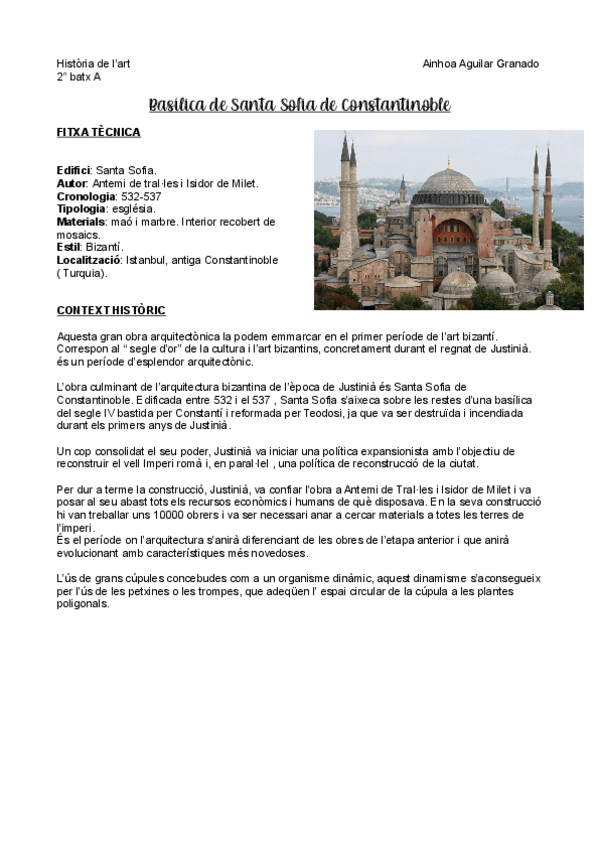 Història de l'art
2º batx A

Ainhoa Aguilar Granado

Basílica de Santa Sofia de Constantinoble

FITXA TÈCNICA

Edifici: Santa Sofia.
Autor: Antemi de tral·les i Isidor de Milet.
Cronologia: 532-537
Tipologia: església.
Materials: maó i marbre. Interior recobert de mosaics.
Estil: Bizantí.
Localització: Istanbul, antiga Constantinoble ( Turquia).

CONTEXT HISTÒRIC

Aquesta gran obra arquitectònica la podem emmarcar en el primer període de l'art bizantí. Correspon al " segle d'or" de la cultura i l'art bizantins, concretament durant el regnat de Justinià. és un període d'esplendor arquitectònic.

L'obra culminant de l'arquitectura bizantina de l'època de Justinià és Santa Sofia de Constantinoble. Edificada entre 532 i el 537 , Santa Sofia s'aixeca sobre les restes d'una basílica del segle IV bastida per Constantí i reformada per Teodosi, ja que va ser destruïda i incendiada durant els primers anys de Justinià.

Un cop consolidat el seu poder, Justinià va iniciar una política expansionista amb l'objectiu de reconstruir el vell Imperi romà i, en paral·lel , una política de reconstrucció de la ciutat.

Per dur a terme la construcció, Justinià, va confiar l'obra a Antemi de Tral·les i Isidor de Milet i va posar al seu abast tots els recursos econòmics i humans de què disposava. En la seva construcció hi van treballar uns 10000 obrers i va ser necessari anar a cercar materials a totes les terres de l'imperi.
És el període on l'arquitectura s'anirà diferenciant de les obres de l'etapa anterior i que anirà evolucionant amb característiques més novedoses.

L'ús de grans cúpules concebudes com a un organisme dinàmic, aquest dinamisme s'aconsegueix per l'ús de les petxines o les trompes, que adeqüen l' espai circular de la cúpula a les plantes poligonals.